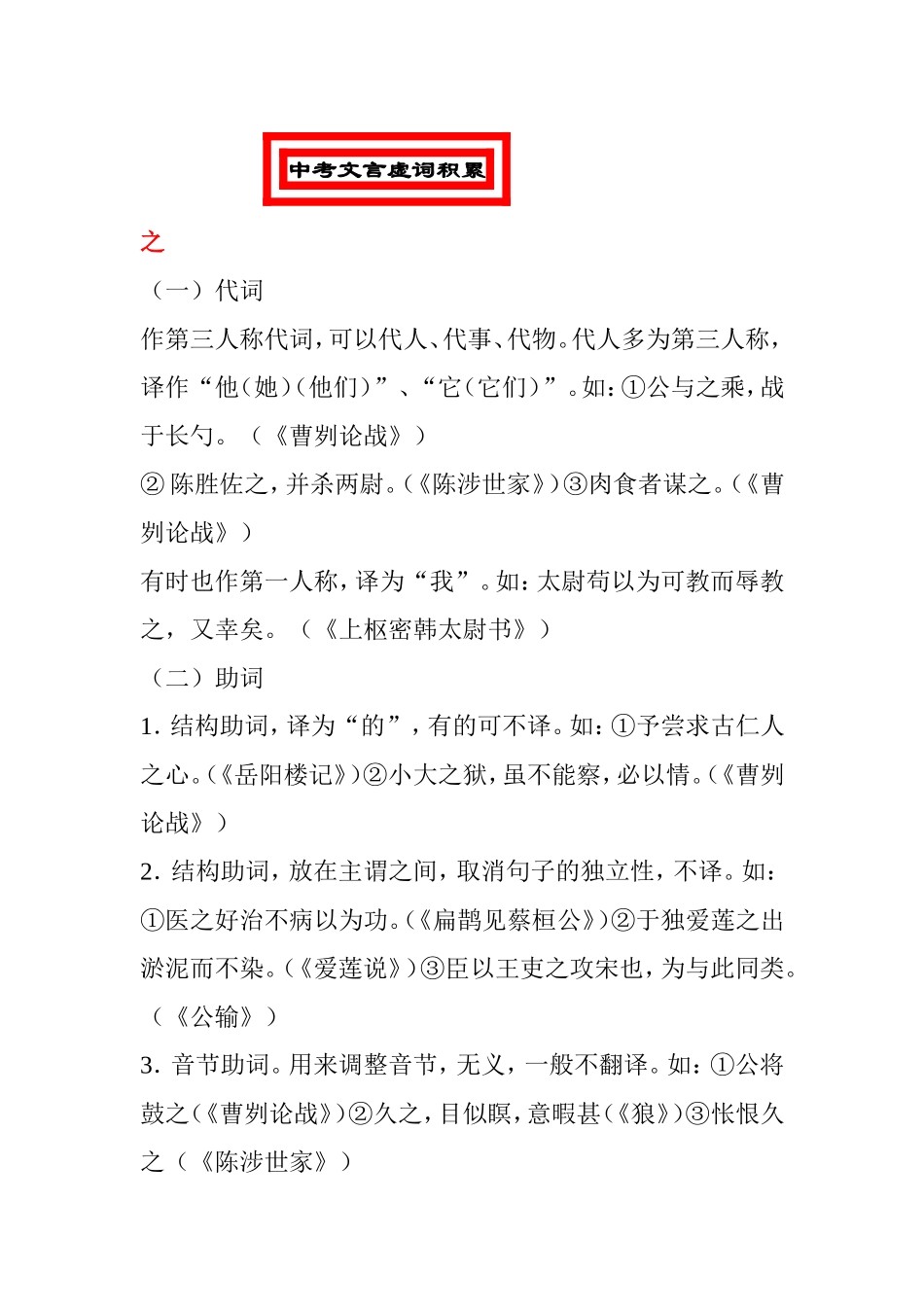 中考文言虚词积累

之

（一）代词

作第三人称代词，可以代人、代事、代物。代人多为第三人称，译作“他（她）（他们）”、“它（它们）”。如：①公与之乘，战于长勺。（《曹刿论战》）

② 陈胜佐之，并杀两尉。（《陈涉世家》）③肉食者谋之。（《曹刿论战》）

有时也作第一人称，译为“我”。如：太尉苟以为可教而辱教之，又幸矣。（《上枢密韩太尉书》）

（二）助词

1. 结构助词，译为“的”，有的可不译。如：①予尝求古仁人之心。（《岳阳楼记》）②小大之狱，虽不能察，必以情。（《曹刿论战》）

2. 结构助词，放在主谓之间，取消句子的独立性，不译。如：①医之好治不病以为功。（《扁鹊见蔡桓公》）②予独爱莲之出淤泥而不染。（《爱莲说》）③臣以王吏之攻宋也，为与此同类。（《公输》）

3. 音节助词。用来调整音节，无义，一般不翻译。如：①公将鼓之（《曹刿论战》）②久之，目似瞑，意暇甚（《狼》）③怅恨久之（《陈涉世家》）